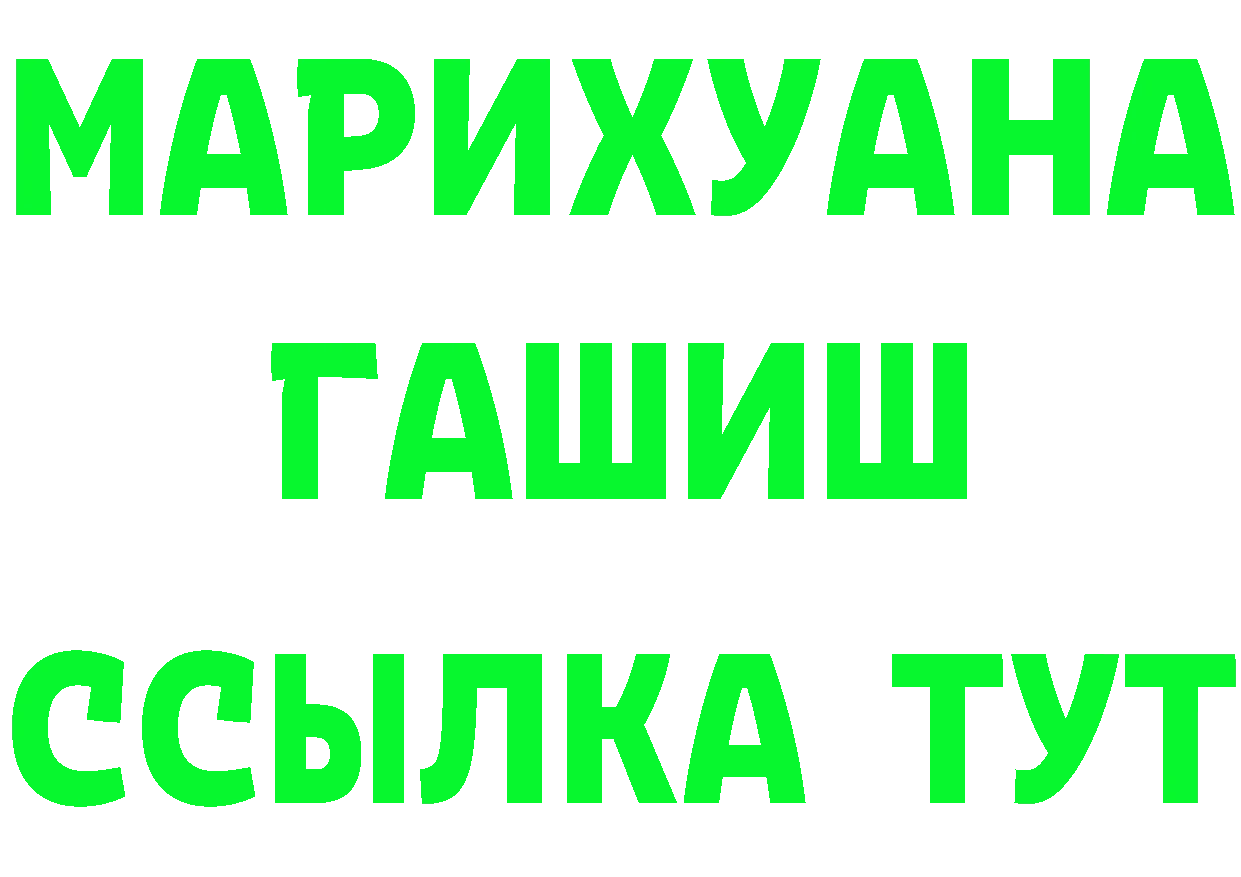 МАРИХУАНА
ГАШИШ
ССЫЛКА ТУТ